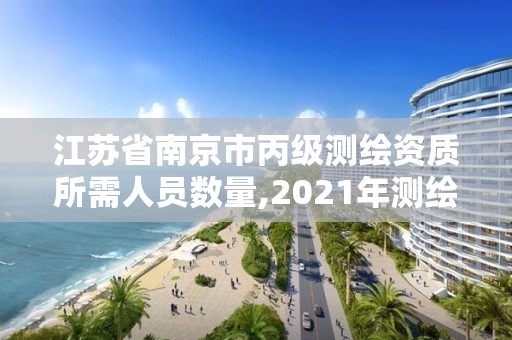 江苏省南京市丙级测绘资质所需人员数量,2021年测绘